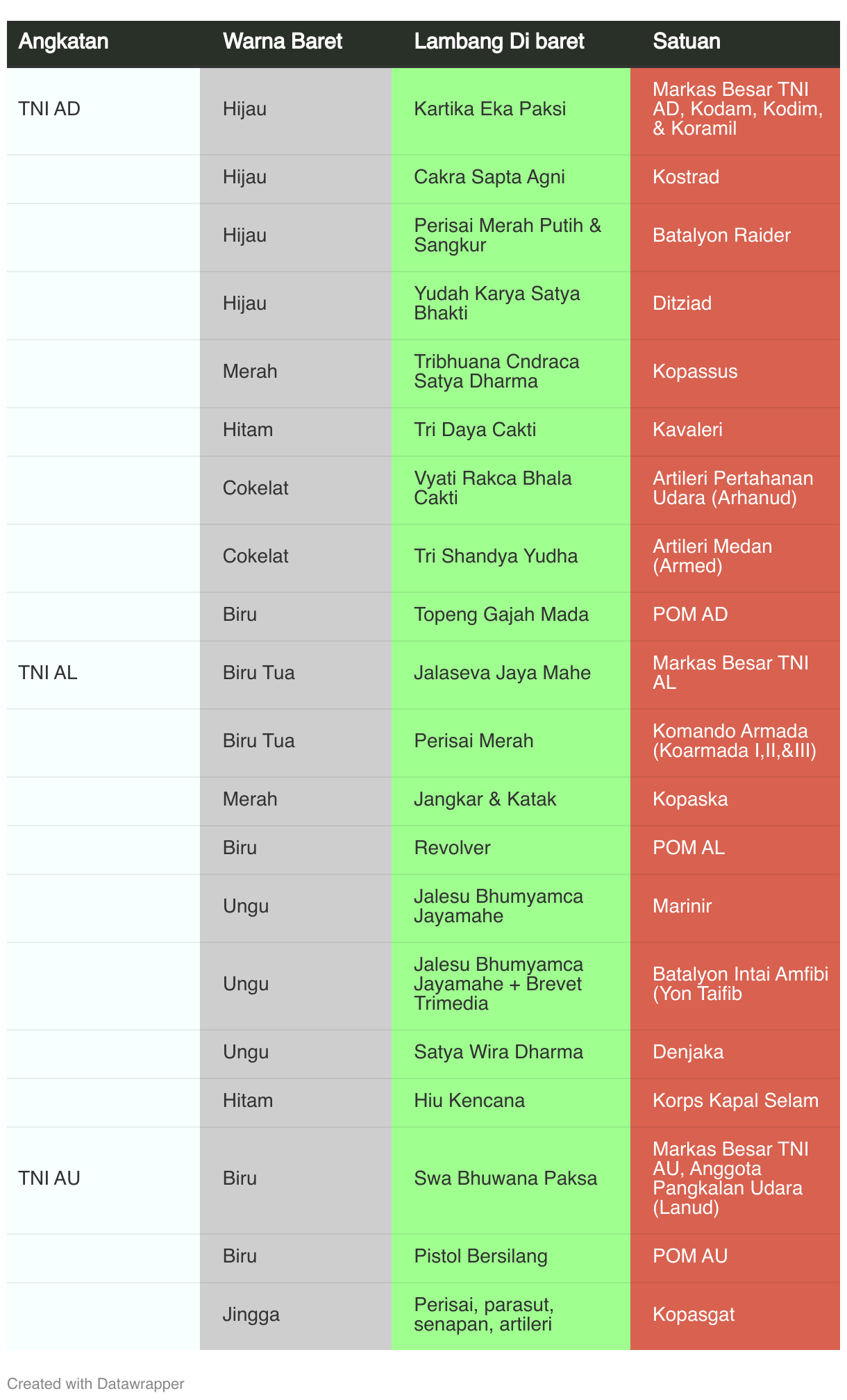 | Angkatan | Warna Baret | Lambang Di baret | Satuan |
|---|---|---|---|
| TNI AD | Hijau | Kartika Eka Paksi | Markas Besar TNI AD, Kodam, Kodim, & Koramil |
| | Hijau | Cakra Sapta Agni | Kostrad |
| | Hijau | Perisai Merah Putih & Sangkur | Batalyon Raider |
| | Hijau | Yudah Karya Satya Bhakti | Ditziad |
| | Merah | Tribhuana Cndraca Satya Dharma | Kopassus |
| | Hitam | Tri Daya Cakti | Kavaleri |
| | Cokelat | Vyati Rakca Bhala Cakti | Artileri Pertahanan Udara (Arhanud) |
| | Cokelat | Tri Shandya Yudha | Artileri Medan (Armed) |
| | Biru | Topeng Gajah Mada | POM AD |
| TNI AL | Biru Tua | Jalaseva Jaya Mahe | Markas Besar TNI AL |
| | Biru Tua | Perisai Merah | Komando Armada (Koarmada I,II,&III) |
| | Merah | Jangkar & Katak | Kopaska |
| | Biru | Revolver | POM AL |
| | Ungu | Jalesu Bhumyamca Jayamahe | Marinir |
| | Ungu | Jalesu Bhumyamca Jayamahe + Brevet Trimedia | Batalyon Intai Amfibi (Yon Taifib |
| | Ungu | Satya Wira Dharma | Denjaka |
| | Hitam | Hiu Kencana | Korps Kapal Selam |
| TNI AU | Biru | Swa Bhuwana Paksa | Markas Besar TNI AU, Anggota Pangkalan Udara (Lanud) |
| | Biru | Pistol Bersilang | POM AU |
| | Jingga | Perisai, parasut, senapan, artileri | Kopasgat |

Created with Datawrapper